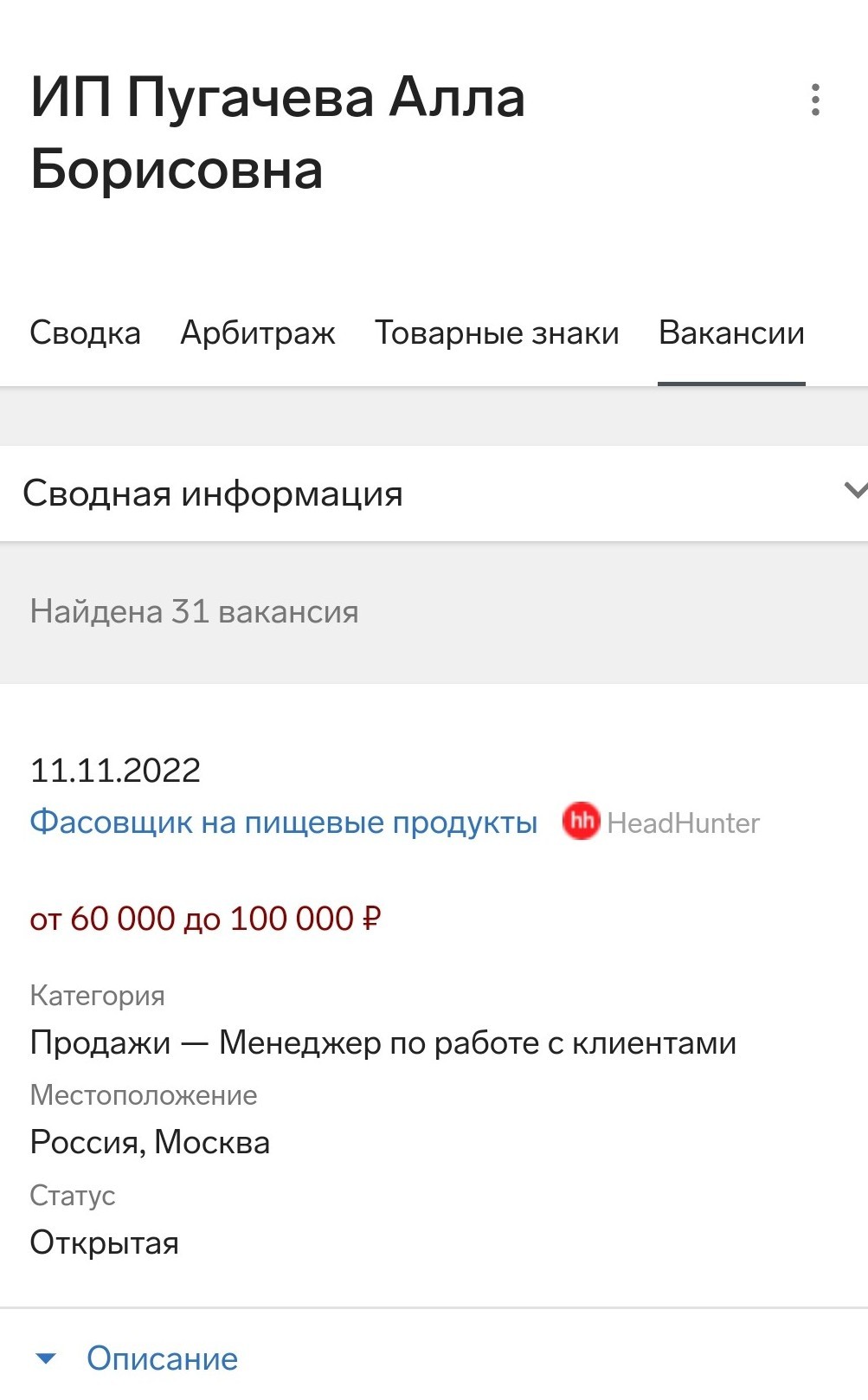 ИП Пугачева Алла Борисовна

Сводка Арбитраж Товарные знаки Вакансии

Сводная информация

Найдена 31 вакансия

11.11.2022
Фасовщик на пищевые продукты hh HeadHunter

от 60 000 до 100 000 ₽

Категория
Продажи — Менеджер по работе с клиентами
Местоположение
Россия, Москва
Статус
Открытая

Описание